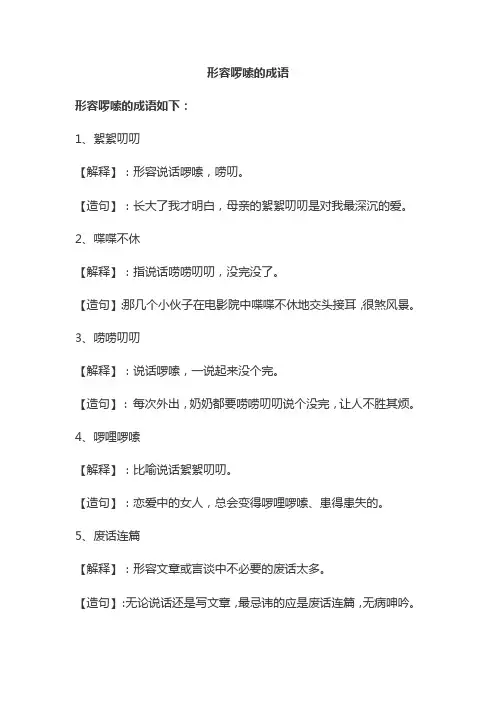 形容啰嗦的成语

形容啰嗦的成语如下：

1、絮絮叨叨

【解释】：形容说话啰嗦，唠叨。

【造句】：长大了我才明白，母亲的絮絮叨叨是对我最深沉的爱。

2、喋喋不休

【解释】：指说话唠唠叨叨，没完没了。

【造句】：那几个小伙子在电影院中喋喋不休地交头接耳，很煞风景。

3、唠唠叨叨

【解释】：说话啰嗦，一说起来没个完。

【造句】：每次外出，奶奶都要唠唠叨叨说个没完，让人不胜其烦。

4、啰哩啰嗦

【解释】：比喻说话絮絮叨叨。

【造句】：恋爱中的女人，总会变得啰哩啰嗦、患得患失的。

5、废话连篇

【解释】：形容文章或言谈中不必要的废话太多。

【造句】：无论说话还是写文章，最忌讳的应是废话连篇，无病呻吟。